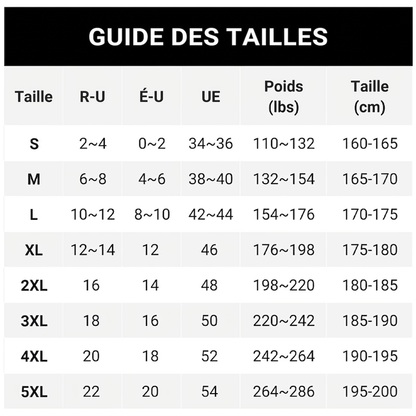 GUIDE DES TAILLES

| Taille | R-U | É-U | UE | Poids (lbs) | Taille (cm) |
|---|---|---|---|---|---|
| S | 2~4 | 0~2 | 34~36 | 110~132 | 160-165 |
| M | 6~8 | 4~6 | 38~40 | 132~154 | 165-170 |
| L | 10~12 | 8~10 | 42~44 | 154~176 | 170-175 |
| XL | 12~14 | 12 | 46 | 176~198 | 175-180 |
| 2XL | 16 | 14 | 48 | 198~220 | 180-185 |
| 3XL | 18 | 16 | 50 | 220~242 | 185-190 |
| 4XL | 20 | 18 | 52 | 242~264 | 190-195 |
| 5XL | 22 | 20 | 54 | 264~286 | 195-200 |